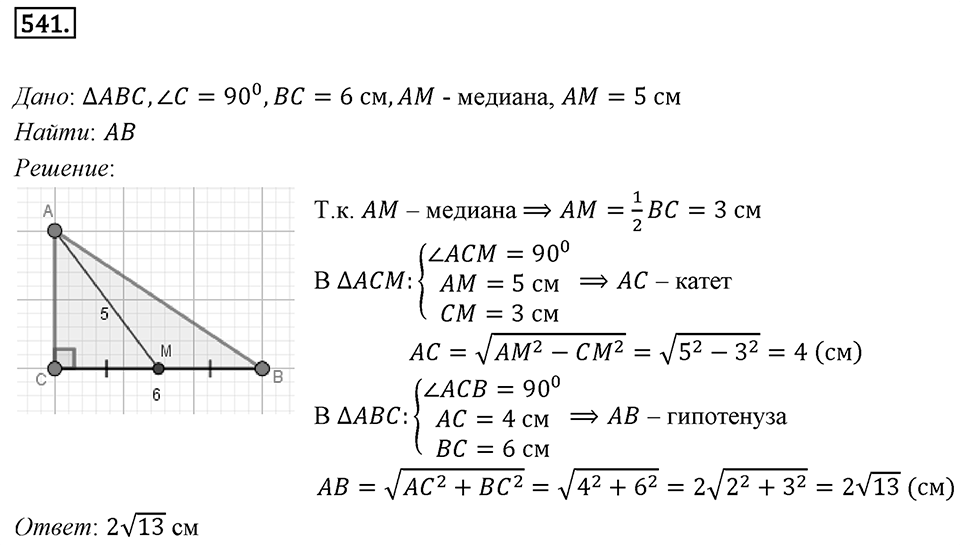 541.

Дано: $\Delta ABC, \angle C = 90^0, BC = 6$ см, $AM$ - медиана, $AM = 5$ см
Найти: $AB$
Решение:

A
5
M
C
6
B

Т.к. $AM$ – медиана $\Rightarrow AM = \frac{1}{2}BC = 3$ см

В $\Delta ACM$: $\begin{cases} \angle ACM = 90^0 \\ AM = 5 \text{ см} \\ CM = 3 \text{ см} \end{cases} \Rightarrow AC$ – катет

$AC = \sqrt{AM^2 - CM^2} = \sqrt{5^2 - 3^2} = 4$ (см)

В $\Delta ABC$: $\begin{cases} \angle ACB = 90^0 \\ AC = 4 \text{ см} \\ BC = 6 \text{ см} \end{cases} \Rightarrow AB$ – гипотенуза

$AB = \sqrt{AC^2 + BC^2} = \sqrt{4^2 + 6^2} = 2\sqrt{2^2 + 3^2} = 2\sqrt{13}$ (см)

Ответ: $2\sqrt{13}$ см